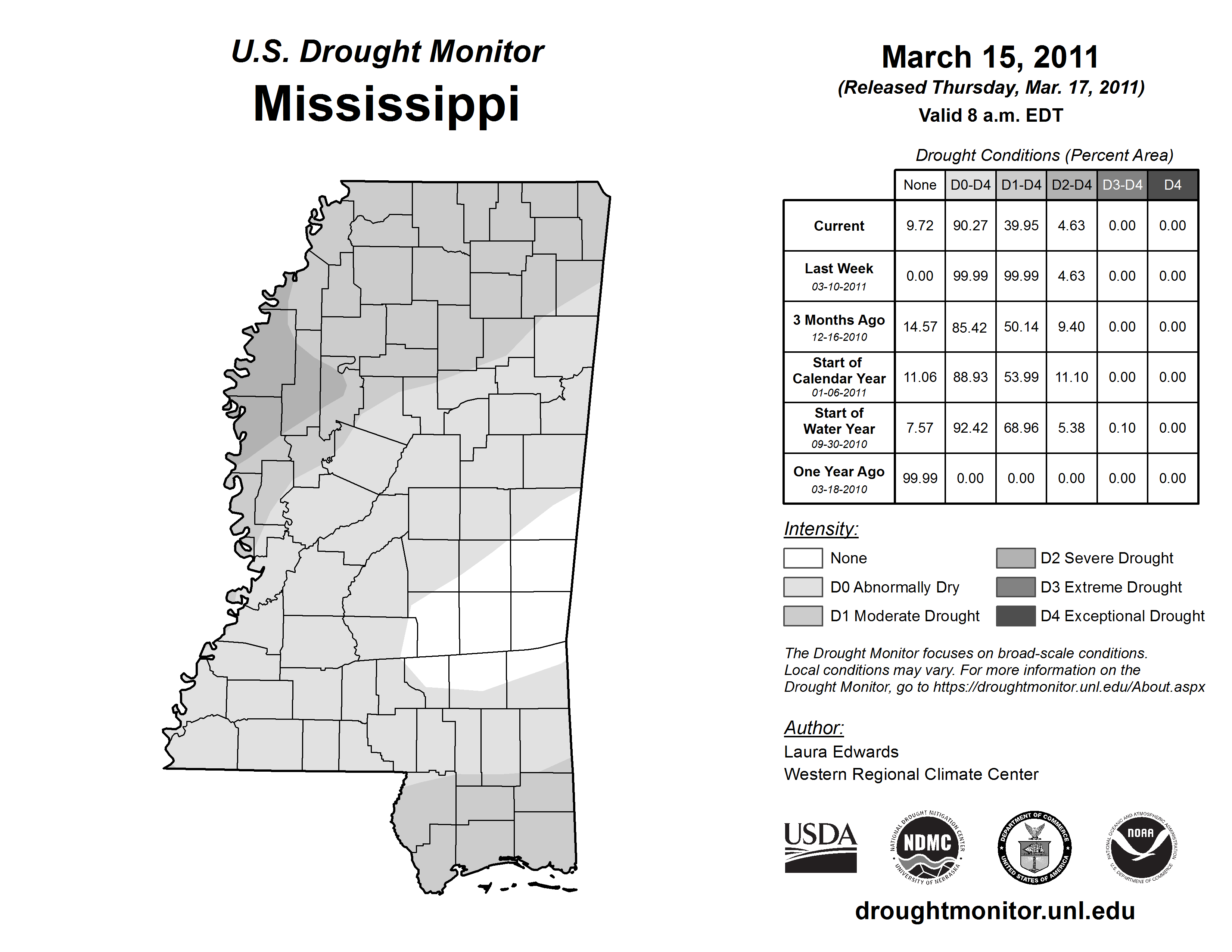 U.S. Drought Monitor
Mississippi

March 15, 2011
(Released Thursday, Mar. 17, 2011)
Valid 8 a.m. EDT

Drought Conditions (Percent Area)

| | None | D0-D4 | D1-D4 | D2-D4 | D3-D4 | D4 |
|---|---|---|---|---|---|---|
| Current | 9.72 | 90.27 | 39.95 | 4.63 | 0.00 | 0.00 |
| Last Week 03-10-2011 | 0.00 | 99.99 | 99.99 | 4.63 | 0.00 | 0.00 |
| 3 Months Ago 12-16-2010 | 14.57 | 85.42 | 50.14 | 9.40 | 0.00 | 0.00 |
| Start of Calendar Year 01-06-2011 | 11.06 | 88.93 | 53.99 | 11.10 | 0.00 | 0.00 |
| Start of Water Year 09-30-2010 | 7.57 | 92.42 | 68.96 | 5.38 | 0.10 | 0.00 |
| One Year Ago 03-18-2010 | 99.99 | 0.00 | 0.00 | 0.00 | 0.00 | 0.00 |

Intensity:
None
D0 Abnormally Dry
D1 Moderate Drought
D2 Severe Drought
D3 Extreme Drought
D4 Exceptional Drought

The Drought Monitor focuses on broad-scale conditions. Local conditions may vary. For more information on the Drought Monitor, go to https://droughtmonitor.unl.edu/About.aspx

Author:
Laura Edwards
Western Regional Climate Center

USDA
NATIONAL DROUGHT MITIGATION CENTER NDMC UNIVERSITY OF NEBRASKA
DEPARTMENT OF COMMERCE UNITED STATES OF AMERICA
NATIONAL OCEANIC AND ATMOSPHERIC ADMINISTRATION NOAA U.S. DEPARTMENT OF COMMERCE

droughtmonitor.unl.edu